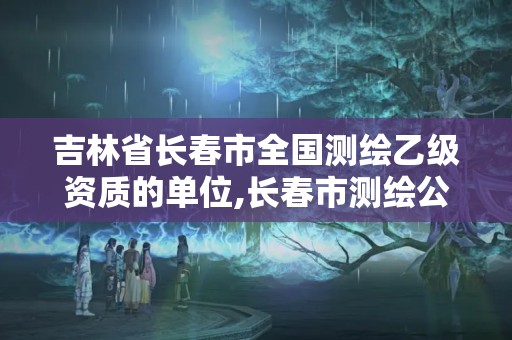 吉林省长春市全国测绘乙级资质的单位,长春市测绘公